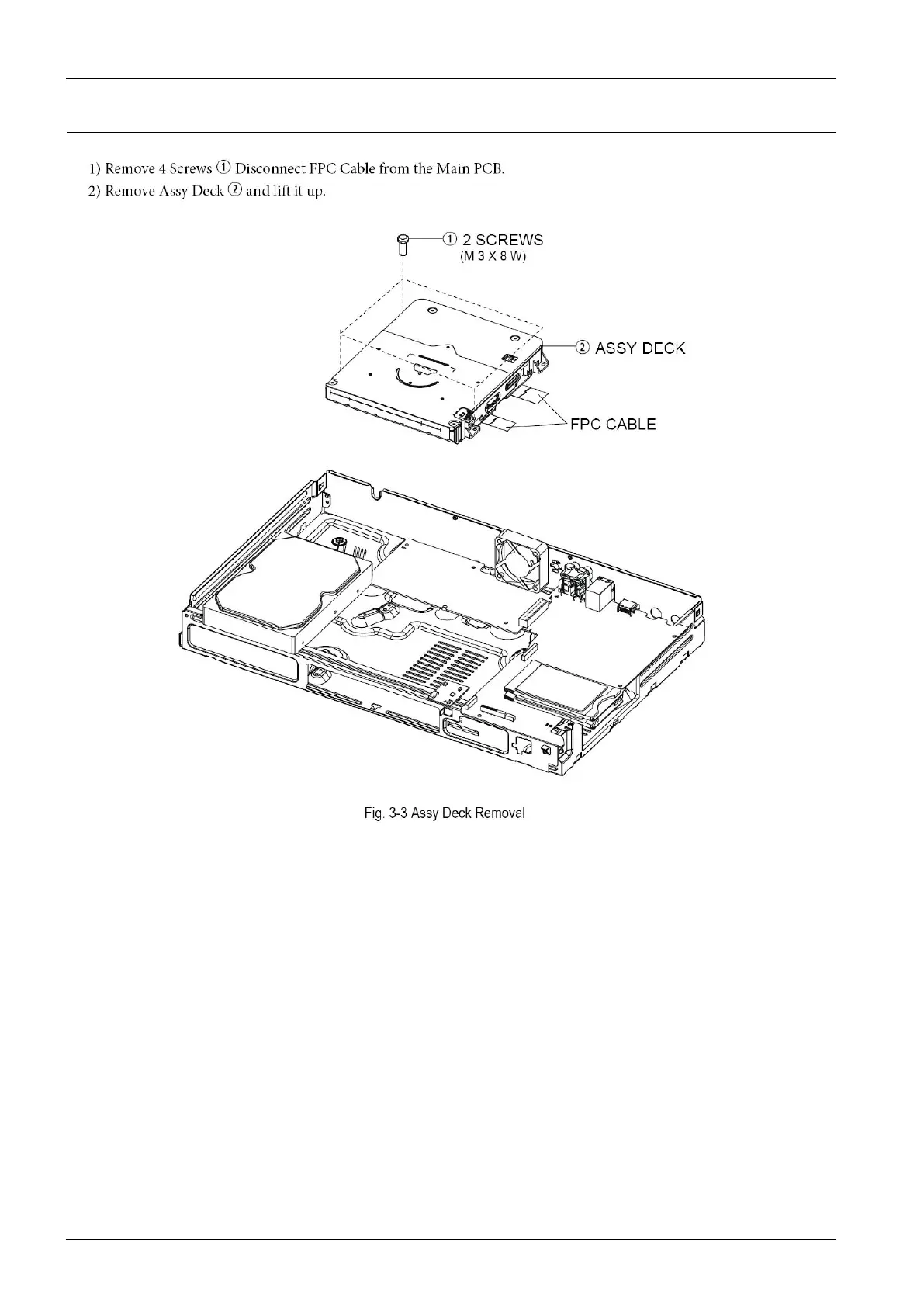 1) Remove 4 Screws ① Disconnect FPC Cable from the Main PCB.

2) Remove Assy Deck ② and lift it up.

① 2 SCREWS
(M 3 X 8 W)

② ASSY DECK

FPC CABLE

Fig. 3-3 Assy Deck Removal